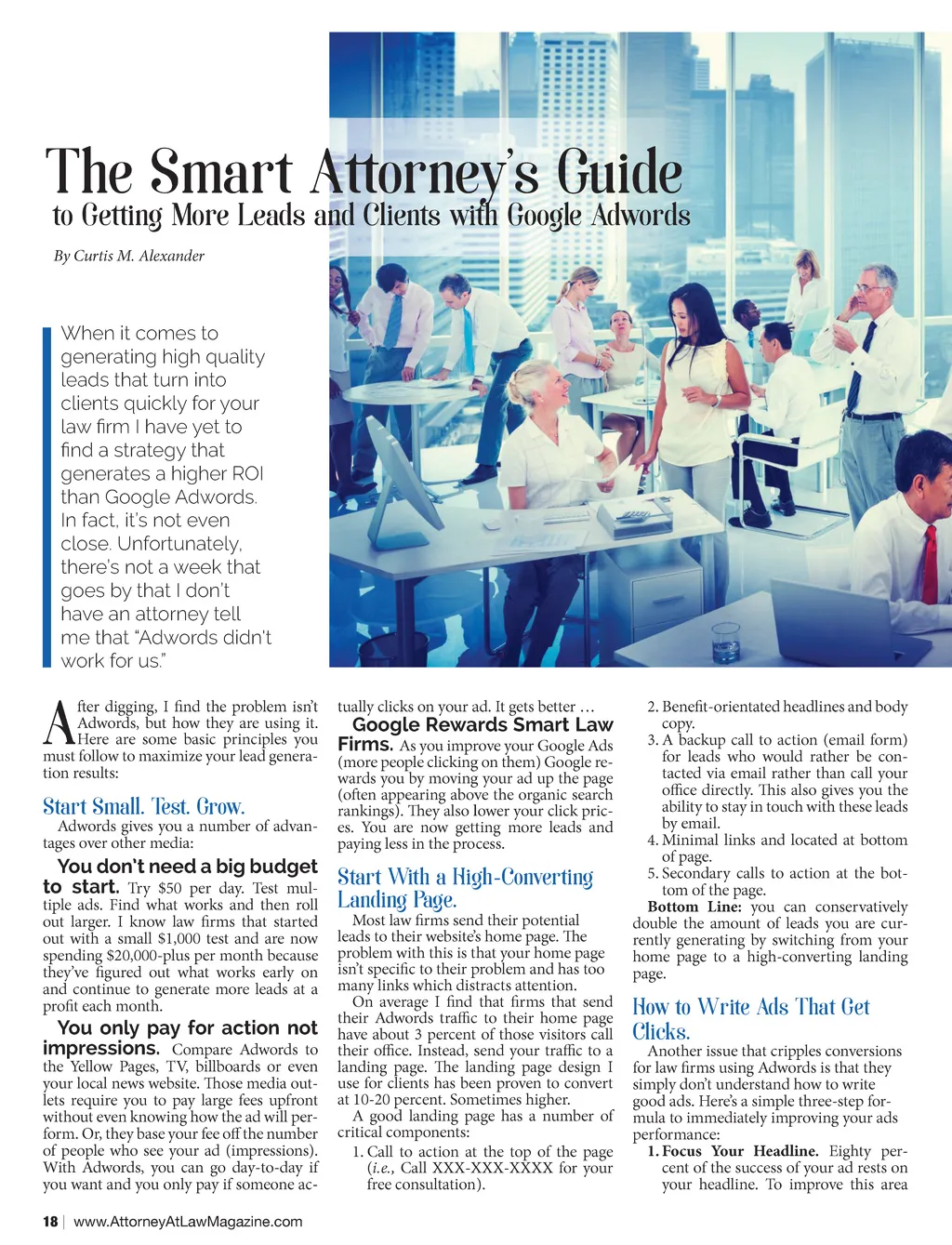 The Smart Attorney's Guide
to Getting More Leads and Clients with Google Adwords

By Curtis M. Alexander

When it comes to generating high quality leads that turn into clients quickly for your law firm I have yet to find a strategy that generates a higher ROI than Google Adwords. In fact, it's not even close. Unfortunately, there's not a week that goes by that I don't have an attorney tell me that "Adwords didn't work for us."

After digging, I find the problem isn't Adwords, but how they are using it. Here are some basic principles you must follow to maximize your lead generation results:

Start Small. Test. Grow.
Adwords gives you a number of advantages over other media:

You don't need a big budget to start. Try $50 per day. Test multiple ads. Find what works and then roll out larger. I know law firms that started out with a small $1,000 test and are now spending $20,000-plus per month because they've figured out what works early on and continue to generate more leads at a profit each month.

You only pay for action not impressions. Compare Adwords to the Yellow Pages, TV, billboards or even your local news website. Those media outlets require you to pay large fees upfront without even knowing how the ad will perform. Or, they base your fee off the number of people who see your ad (impressions). With Adwords, you can go day-to-day if you want and you only pay if someone actually clicks on your ad. It gets better …

Google Rewards Smart Law Firms. As you improve your Google Ads (more people clicking on them) Google rewards you by moving your ad up the page (often appearing above the organic search rankings). They also lower your click prices. You are now getting more leads and paying less in the process.

Start With a High-Converting Landing Page.
Most law firms send their potential leads to their website's home page. The problem with this is that your home page isn't specific to their problem and has too many links which distracts attention.

On average I find that firms that send their Adwords traffic to their home page have about 3 percent of those visitors call their office. Instead, send your traffic to a landing page. The landing page design I use for clients has been proven to convert at 10-20 percent. Sometimes higher.

A good landing page has a number of critical components:
1. Call to action at the top of the page (i.e., Call XXX-XXX-XXXX for your free consultation).
2. Benefit-orientated headlines and body copy.
3. A backup call to action (email form) for leads who would rather be contacted via email rather than call your office directly. This also gives you the ability to stay in touch with these leads by email.
4. Minimal links and located at bottom of page.
5. Secondary calls to action at the bottom of the page.

Bottom Line: you can conservatively double the amount of leads you are currently generating by switching from your home page to a high-converting landing page.

How to Write Ads That Get Clicks.
Another issue that cripples conversions for law firms using Adwords is that they simply don't understand how to write good ads. Here's a simple three-step formula to immediately improving your ads performance:
1. Focus Your Headline. Eighty percent of the success of your ad rests on your headline. To improve this area

18 | www.AttorneyAtLawMagazine.com